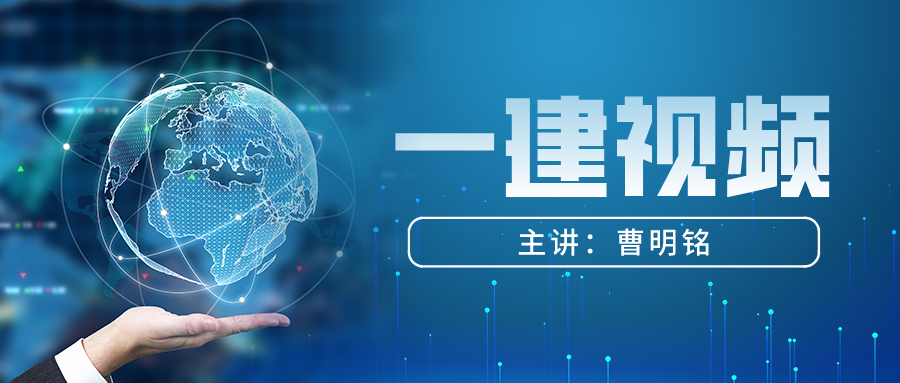 一建视频

主讲：曹明铭